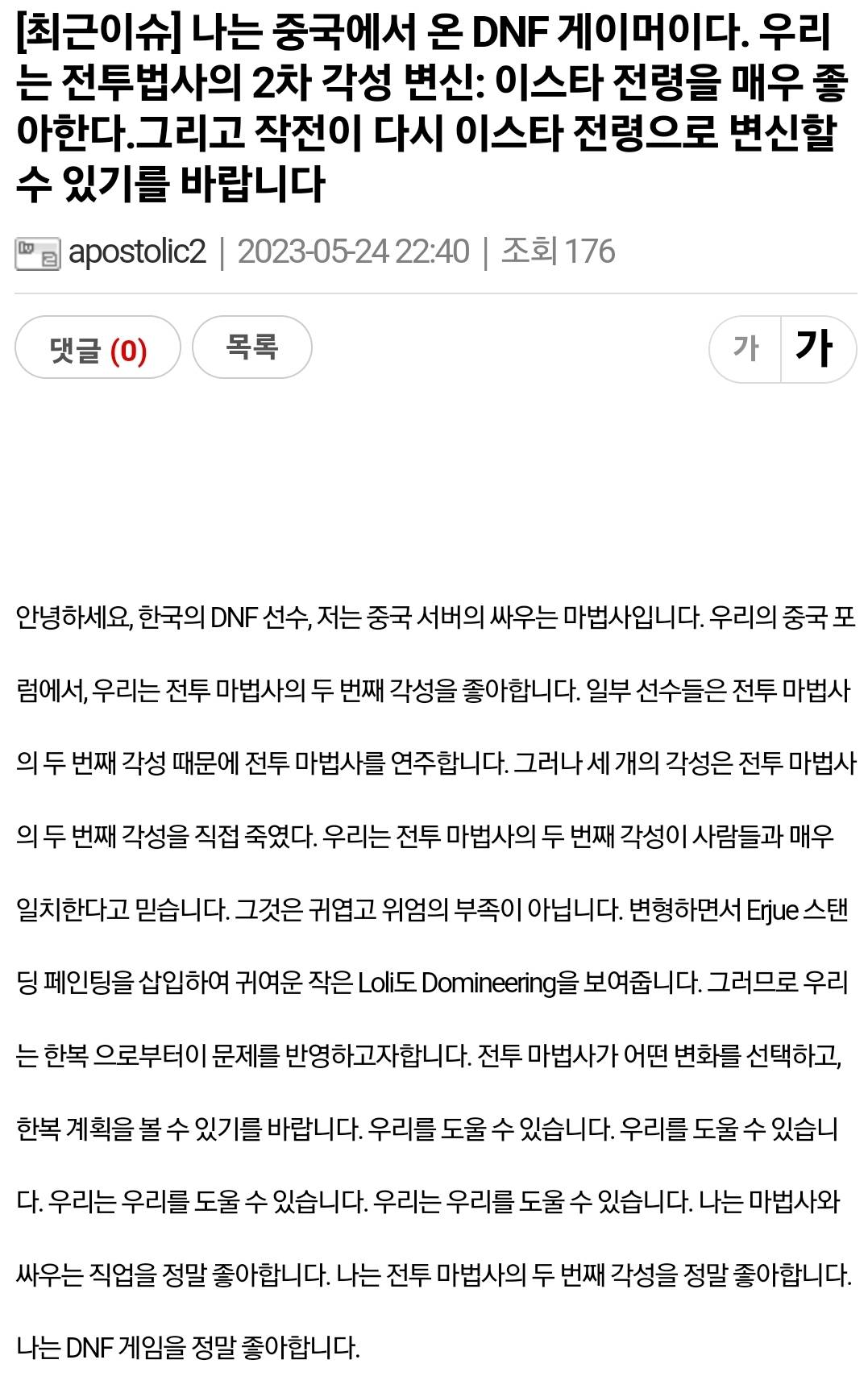 [최근이슈] 나는 중국에서 온 DNF 게이머이다. 우리는 전투법사의 2차 각성 변신: 이스타 전령을 매우 좋아한다.그리고 작전이 다시 이스타 전령으로 변신할 수 있기를 바랍니다

apostolic2 | 2023-05-24 22:40 | 조회 176

댓글 (0)

목록

가 가

안녕하세요, 한국의 DNF 선수, 저는 중국 서버의 싸우는 마법사입니다. 우리의 중국 포럼에서, 우리는 전투 마법사의 두 번째 각성을 좋아합니다. 일부 선수들은 전투 마법사의 두 번째 각성 때문에 전투 마법사를 연주합니다. 그러나 세 개의 각성은 전투 마법사의 두 번째 각성을 직접 죽였다. 우리는 전투 마법사의 두 번째 각성이 사람들과 매우 일치한다고 믿습니다. 그것은 귀엽고 위엄의 부족이 아닙니다. 변형하면서 Erjue 스탠딩 페인팅을 삽입하여 귀여운 작은 Loli도 Domineering을 보여줍니다. 그러므로 우리는 한복 으로부터이 문제를 반영하고자합니다. 전투 마법사가 어떤 변화를 선택하고, 한복 계획을 볼 수 있기를 바랍니다. 우리를 도울 수 있습니다. 우리를 도울 수 있습니다. 우리는 우리를 도울 수 있습니다. 우리는 우리를 도울 수 있습니다. 나는 마법사와 싸우는 직업을 정말 좋아합니다. 나는 전투 마법사의 두 번째 각성을 정말 좋아합니다. 나는 DNF 게임을 정말 좋아합니다.